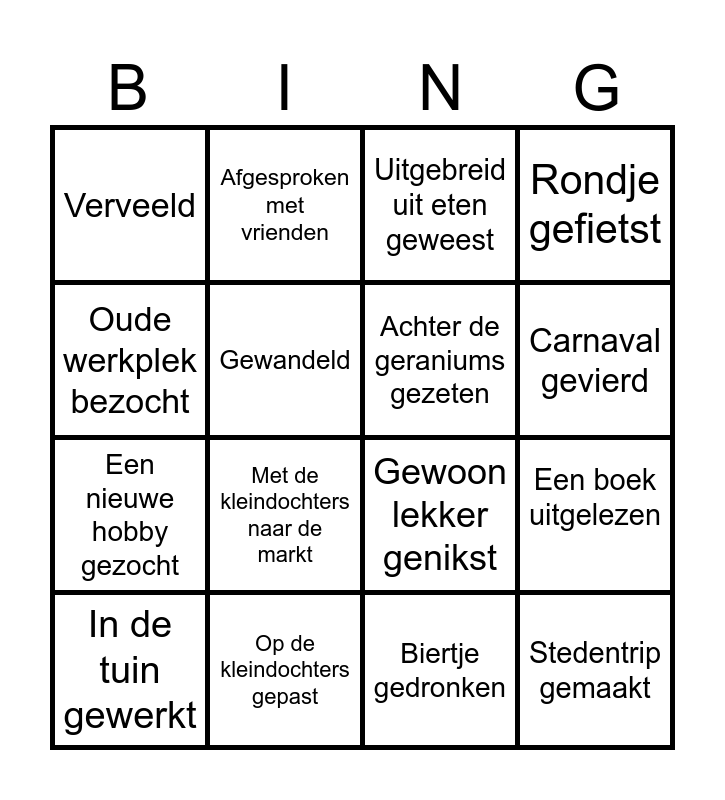 | B | I | N | G |
|---|---|---|---|
| Verveeld | Afgesproken met vrienden | Uitgebreid uit eten geweest | Rondje gefietst |
| Oude werkplek bezocht | Gewandeld | Achter de geraniums gezeten | Carnaval gevierd |
| Een nieuwe hobby gezocht | Met de kleindochters naar de markt | Gewoon lekker genikst | Een boek uitgelezen |
| In de tuin gewerkt | Op de kleindochters gepast | Biertje gedronken | Stedentrip gemaakt |